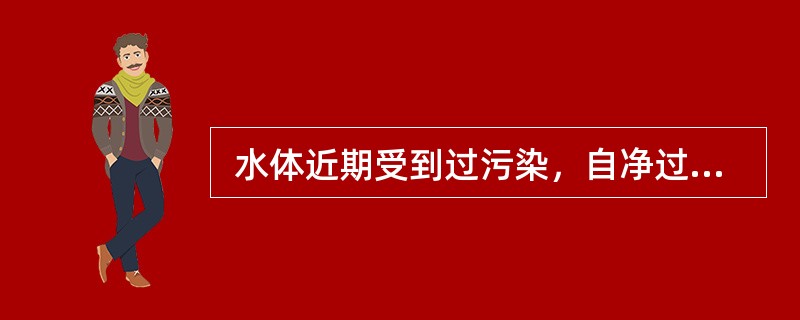 水体近期受到过污染，自净过...